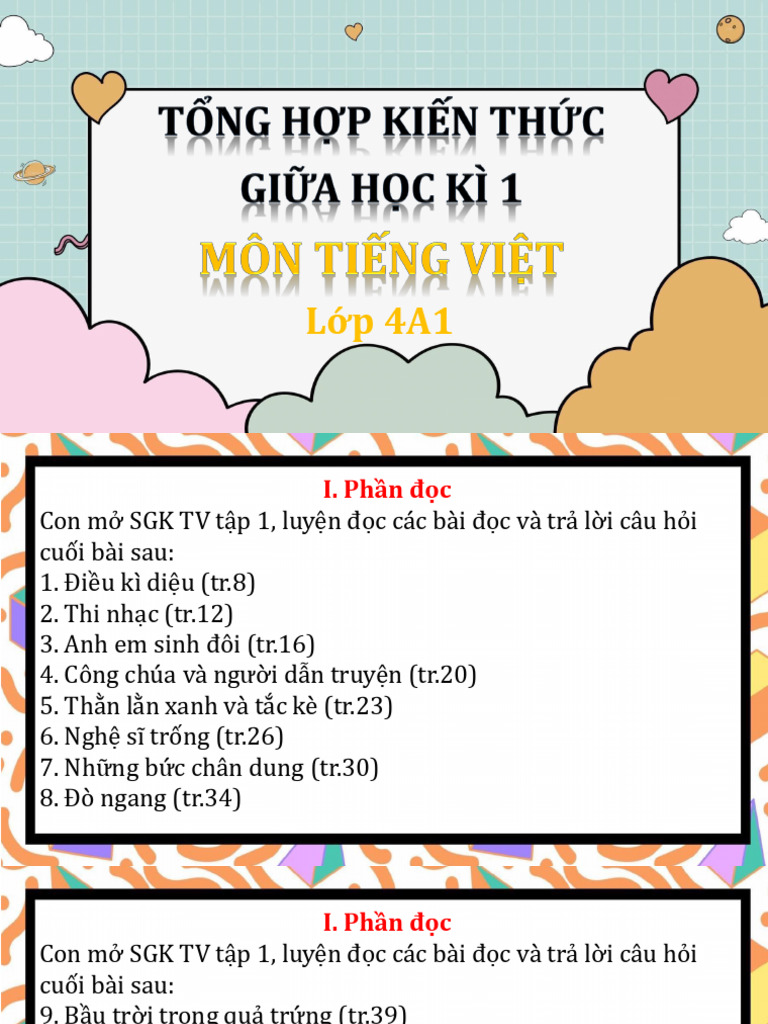 TỔNG HỢP KIẾN THỨC
GIỮA HỌC KÌ 1
MÔN TIẾNG VIỆT
Lớp 4A1

I. Phần đọc
Con mở SGK TV tập 1, luyện đọc các bài đọc và trả lời câu hỏi cuối bài sau:
1. Điều kì diệu (tr.8)
2. Thi nhạc (tr.12)
3. Anh em sinh đôi (tr.16)
4. Công chúa và người dẫn truyện (tr.20)
5. Thằn lằn xanh và tắc kè (tr.23)
6. Nghệ sĩ trống (tr.26)
7. Những bức chân dung (tr.30)
8. Đò ngang (tr.34)

I. Phần đọc
Con mở SGK TV tập 1, luyện đọc các bài đọc và trả lời câu hỏi cuối bài sau:
9. Bầu trời trong quả trứng (tr.39)